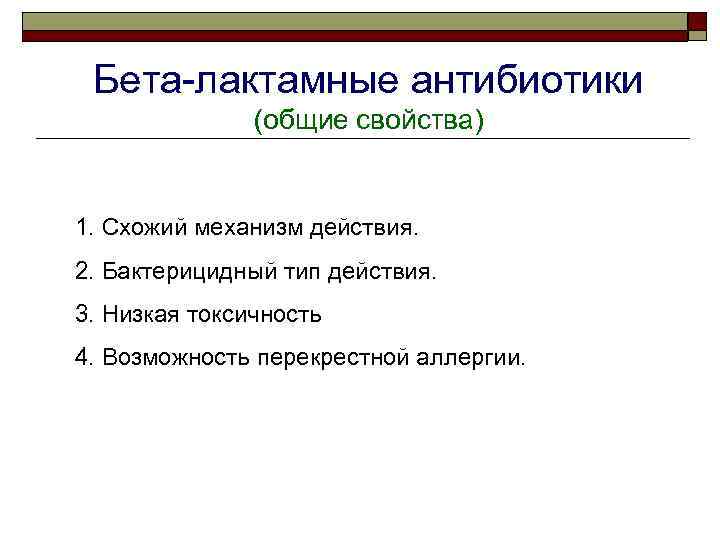 Бета-лактамные антибиотики
(общие свойства)

1. Схожий механизм действия.

2. Бактерицидный тип действия.

3. Низкая токсичность

4. Возможность перекрестной аллергии.